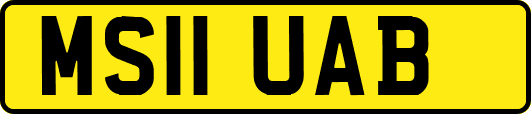 MS11 UAB